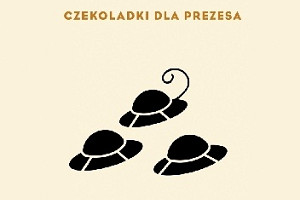 CZEKOLADKI DLA PREZESA